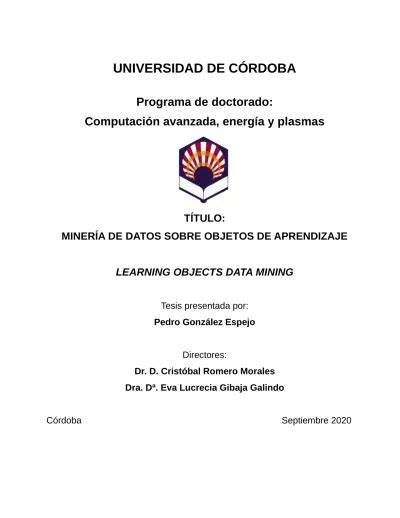 UNIVERSIDAD DE CÓRDOBA

Programa de doctorado:
Computación avanzada, energía y plasmas

TÍTULO:
MINERÍA DE DATOS SOBRE OBJETOS DE APRENDIZAJE

LEARNING OBJECTS DATA MINING

Tesis presentada por:
Pedro González Espejo

Directores:
Dr. D. Cristóbal Romero Morales
Dra. Dª. Eva Lucrecia Gibaja Galindo

Córdoba

Septiembre 2020